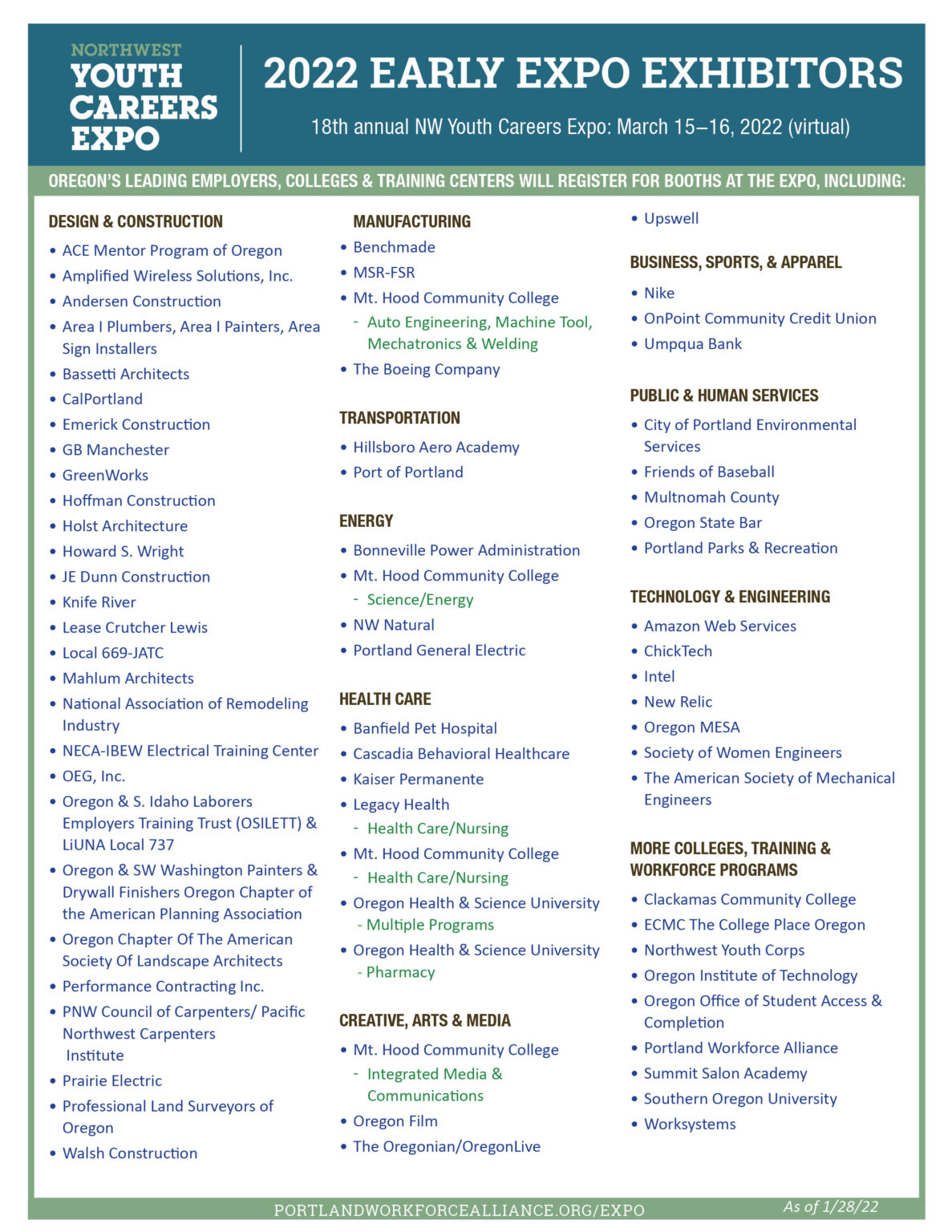 NORTHWEST
YOUTH
CAREERS
EXPO

2022 EARLY EXPO EXHIBITORS

18th annual NW Youth Careers Expo: March 15–16, 2022 (virtual)

OREGON'S LEADING EMPLOYERS, COLLEGES & TRAINING CENTERS WILL REGISTER FOR BOOTHS AT THE EXPO, INCLUDING:

DESIGN & CONSTRUCTION
• ACE Mentor Program of Oregon
• Amplified Wireless Solutions, Inc.
• Andersen Construction
• Area I Plumbers, Area I Painters, Area Sign Installers
• Bassetti Architects
• CalPortland
• Emerick Construction
• GB Manchester
• GreenWorks
• Hoffman Construction
• Holst Architecture
• Howard S. Wright
• JE Dunn Construction
• Knife River
• Lease Crutcher Lewis
• Local 669-JATC
• Mahlum Architects
• National Association of Remodeling Industry
• NECA-IBEW Electrical Training Center
• OEG, Inc.
• Oregon & S. Idaho Laborers Employers Training Trust (OSILETT) & LiUNA Local 737
• Oregon & SW Washington Painters & Drywall Finishers Oregon Chapter of the American Planning Association
• Oregon Chapter Of The American Society Of Landscape Architects
• Performance Contracting Inc.
• PNW Council of Carpenters/ Pacific Northwest Carpenters Institute
• Prairie Electric
• Professional Land Surveyors of Oregon
• Walsh Construction

MANUFACTURING
• Benchmade
• MSR-FSR
• Mt. Hood Community College
- Auto Engineering, Machine Tool, Mechatronics & Welding
• The Boeing Company

TRANSPORTATION
• Hillsboro Aero Academy
• Port of Portland

ENERGY
• Bonneville Power Administration
• Mt. Hood Community College
- Science/Energy
• NW Natural
• Portland General Electric

HEALTH CARE
• Banfield Pet Hospital
• Cascadia Behavioral Healthcare
• Kaiser Permanente
• Legacy Health
- Health Care/Nursing
• Mt. Hood Community College
- Health Care/Nursing
• Oregon Health & Science University
- Multiple Programs
• Oregon Health & Science University
- Pharmacy

CREATIVE, ARTS & MEDIA
• Mt. Hood Community College
- Integrated Media & Communications
• Oregon Film
• The Oregonian/OregonLive

• Upswell

BUSINESS, SPORTS, & APPAREL
• Nike
• OnPoint Community Credit Union
• Umpqua Bank

PUBLIC & HUMAN SERVICES
• City of Portland Environmental Services
• Friends of Baseball
• Multnomah County
• Oregon State Bar
• Portland Parks & Recreation

TECHNOLOGY & ENGINEERING
• Amazon Web Services
• ChickTech
• Intel
• New Relic
• Oregon MESA
• Society of Women Engineers
• The American Society of Mechanical Engineers

MORE COLLEGES, TRAINING & WORKFORCE PROGRAMS
• Clackamas Community College
• ECMC The College Place Oregon
• Northwest Youth Corps
• Oregon Institute of Technology
• Oregon Office of Student Access & Completion
• Portland Workforce Alliance
• Summit Salon Academy
• Southern Oregon University
• Worksystems

PORTLANDWORKFORCEALLIANCE.ORG/EXPO
As of 1/28/22